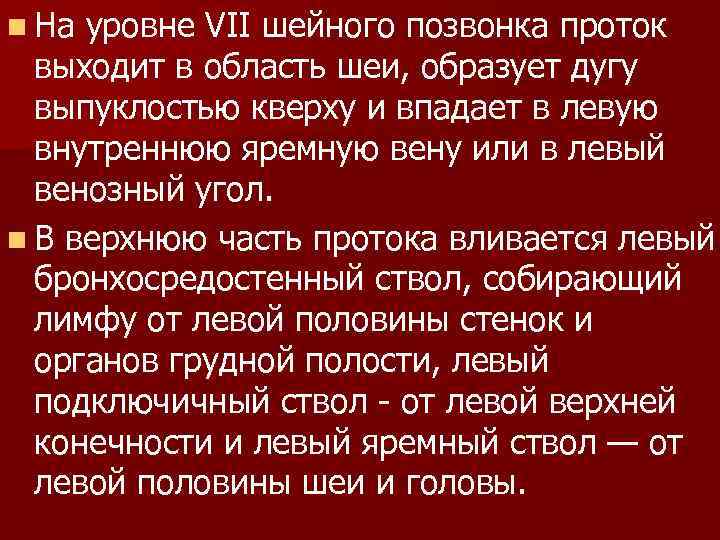 На уровне VII шейного позвонка проток выходит в область шеи, образует дугу выпуклостью кверху и впадает в левую внутреннюю яремную вену или в левый венозный угол.

В верхнюю часть протока вливается левый бронхосредостенный ствол, собирающий лимфу от левой половины стенок и органов грудной полости, левый подключичный ствол - от левой верхней конечности и левый яремный ствол — от левой половины шеи и головы.